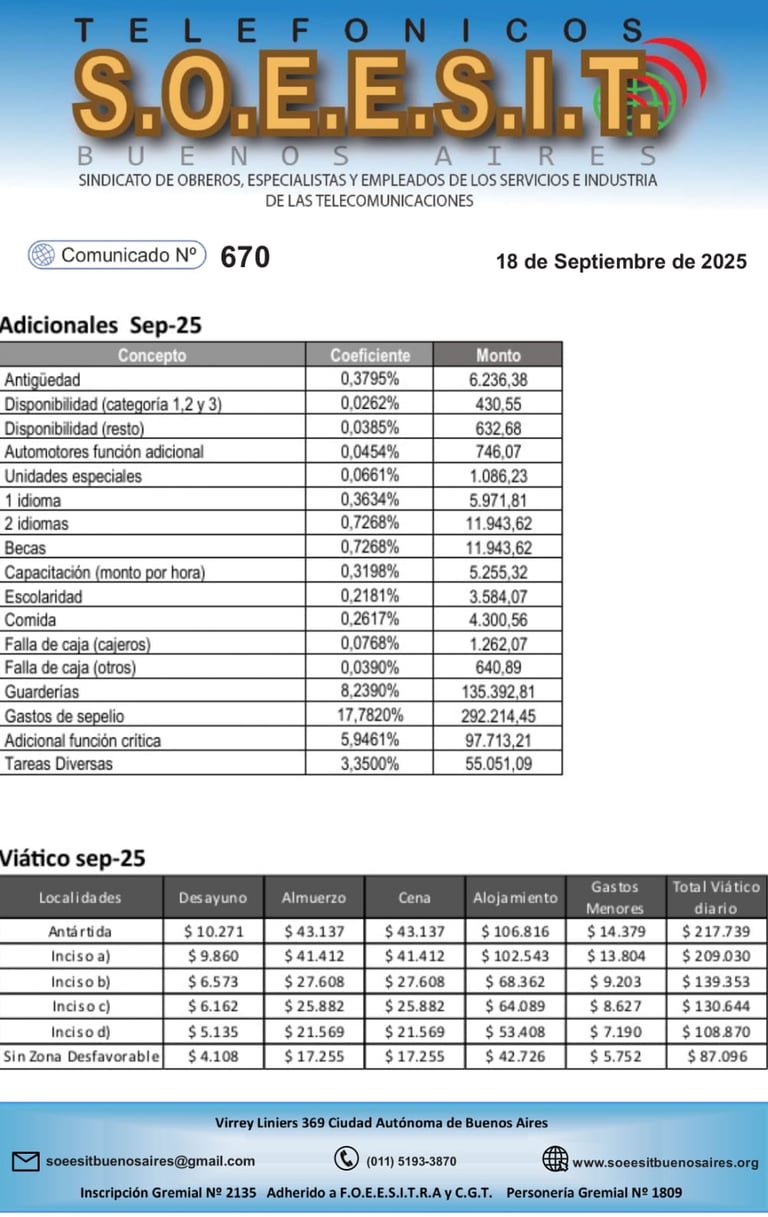 TELEFONICOS
S.O.E.E.S.I.T.
BUENOS AIRES
SINDICATO DE OBREROS, ESPECIALISTAS Y EMPLEADOS DE LOS SERVICIOS E INDUSTRIA DE LAS TELECOMUNICACIONES

Comunicado Nº 670

18 de Septiembre de 2025

Adicionales Sep-25

| Concepto | Coeficiente | Monto |
|---|---|---|
| Antigüedad | 0,3795% | 6.236,38 |
| Disponibilidad (categoría 1,2 y 3) | 0,0262% | 430,55 |
| Disponibilidad (resto) | 0,0385% | 632,68 |
| Automotores función adicional | 0,0454% | 746,07 |
| Unidades especiales | 0,0661% | 1.086,23 |
| 1 idioma | 0,3634% | 5.971,81 |
| 2 idiomas | 0,7268% | 11.943,62 |
| Becas | 0,7268% | 11.943,62 |
| Capacitación (monto por hora) | 0,3198% | 5.255,32 |
| Escolaridad | 0,2181% | 3.584,07 |
| Comida | 0,2617% | 4.300,56 |
| Falla de caja (cajeros) | 0,0768% | 1.262,07 |
| Falla de caja (otros) | 0,0390% | 640,89 |
| Guarderías | 8,2390% | 135.392,81 |
| Gastos de sepelio | 17,7820% | 292.214,45 |
| Adicional función crítica | 5,9461% | 97.713,21 |
| Tareas Diversas | 3,3500% | 55.051,09 |

Viático sep-25

| Localidades | Desayuno | Almuerzo | Cena | Alojamiento | Gastos Menores | Total Viático diario |
|---|---|---|---|---|---|---|
| Antártida | $ 10.271 | $ 43.137 | $ 43.137 | $ 106.816 | $ 14.379 | $ 217.739 |
| Inciso a) | $ 9.860 | $ 41.412 | $ 41.412 | $ 102.543 | $ 13.804 | $ 209.030 |
| Inciso b) | $ 6.573 | $ 27.608 | $ 27.608 | $ 68.362 | $ 9.203 | $ 139.353 |
| Inciso c) | $ 6.162 | $ 25.882 | $ 25.882 | $ 64.089 | $ 8.627 | $ 130.644 |
| Inciso d) | $ 5.135 | $ 21.569 | $ 21.569 | $ 53.408 | $ 7.190 | $ 108.870 |
| Sin Zona Desfavorable | $ 4.108 | $ 17.255 | $ 17.255 | $ 42.726 | $ 5.752 | $ 87.096 |

Virrey Liniers 369 Ciudad Autónoma de Buenos Aires

soeesitbuenosaires@gmail.com (011) 5193-3870 www.soeesitbuenosaires.org

Inscripción Gremial Nº 2135 Adherido a F.O.E.E.S.I.T.R.A y C.G.T. Personería Gremial Nº 1809